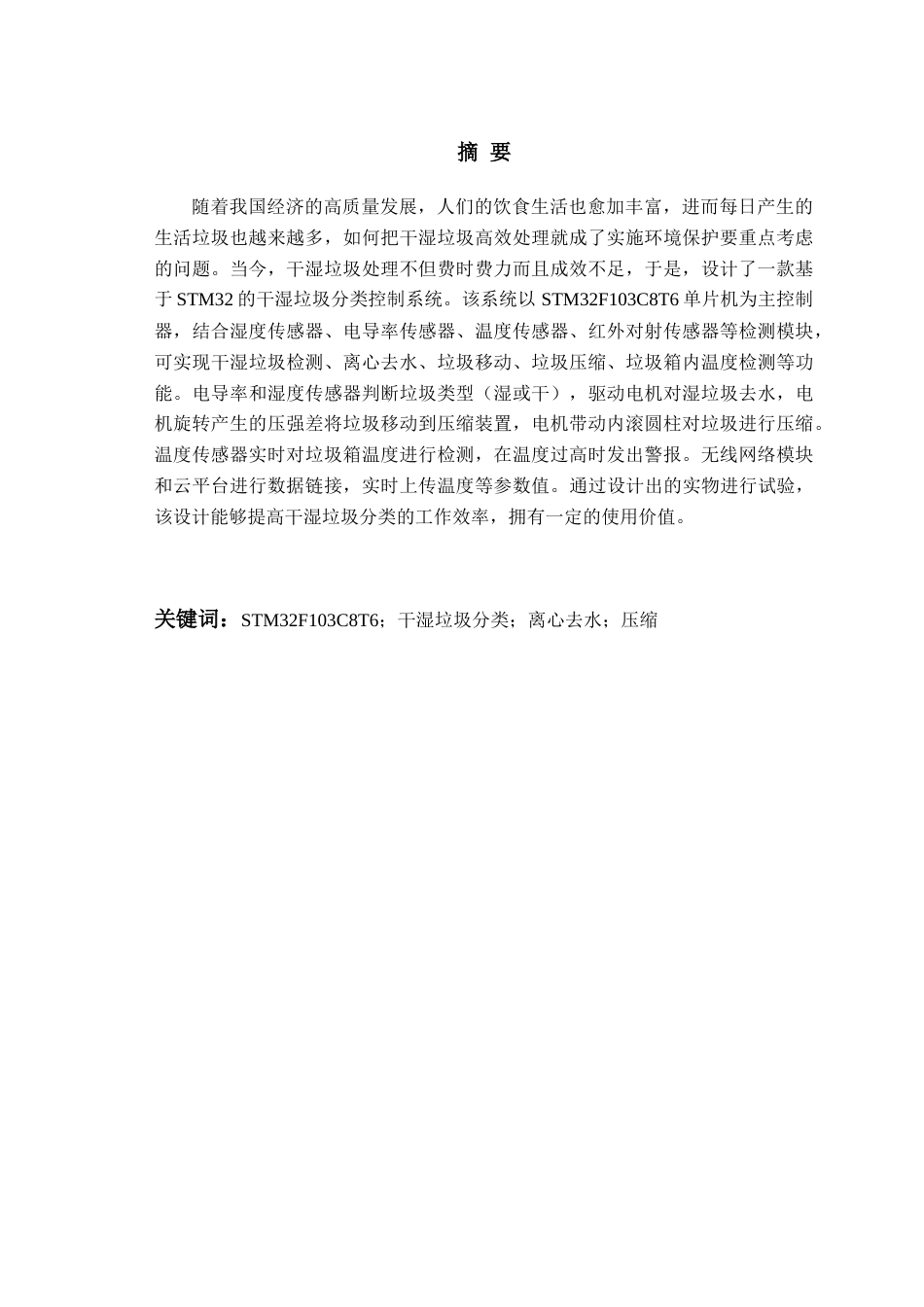 摘 要

随着我国经济的高质量发展，人们的饮食生活也愈加丰富，进而每日产生的生活垃圾也越来越多，如何把干湿垃圾高效处理就成了实施环境保护要重点考虑的问题。当今，干湿垃圾处理不但费时费力而且成效不足，于是，设计了一款基于 STM32 的干湿垃圾分类控制系统。该系统以 STM32F103C8T6 单片机为主控制器，结合湿度传感器、电导率传感器、温度传感器、红外对射传感器等检测模块，可实现干湿垃圾检测、离心去水、垃圾移动、垃圾压缩、垃圾箱内温度检测等功能。电导率和湿度传感器判断垃圾类型（湿或干），驱动电机对湿垃圾去水，电机旋转产生的压强差将垃圾移动到压缩装置，电机带动内滚圆柱对垃圾进行压缩。温度传感器实时对垃圾箱温度进行检测，在温度过高时发出警报。无线网络模块和云平台进行数据链接，实时上传温度等参数值。通过设计出的实物进行试验，该设计能够提高干湿垃圾分类的工作效率，拥有一定的使用价值。

关键词：STM32F103C8T6；干湿垃圾分类；离心去水；压缩